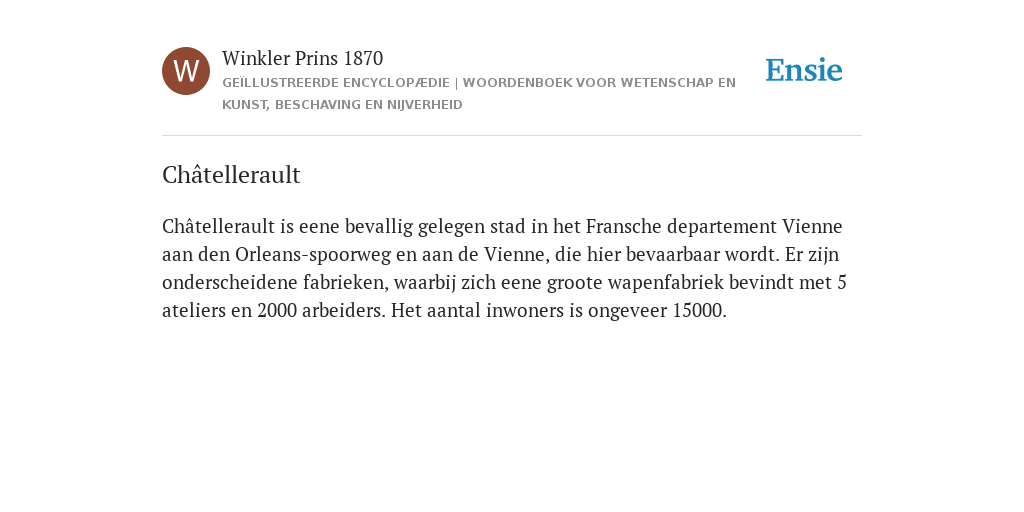 W

Winkler Prins 1870

GEÏLLUSTREERDE ENCYCLOPÆDIE | WOORDENBOEK VOOR WETENSCHAP EN KUNST, BESCHAVING EN NIJVERHEID

Ensie

Châtellerault

Châtellerault is eene bevallig gelegen stad in het Fransche departement Vienne aan den Orleans-spoorweg en aan de Vienne, die hier bevaarbaar wordt. Er zijn onderscheidene fabrieken, waarbij zich eene groote wapenfabriek bevindt met 5 ateliers en 2000 arbeiders. Het aantal inwoners is ongeveer 15000.